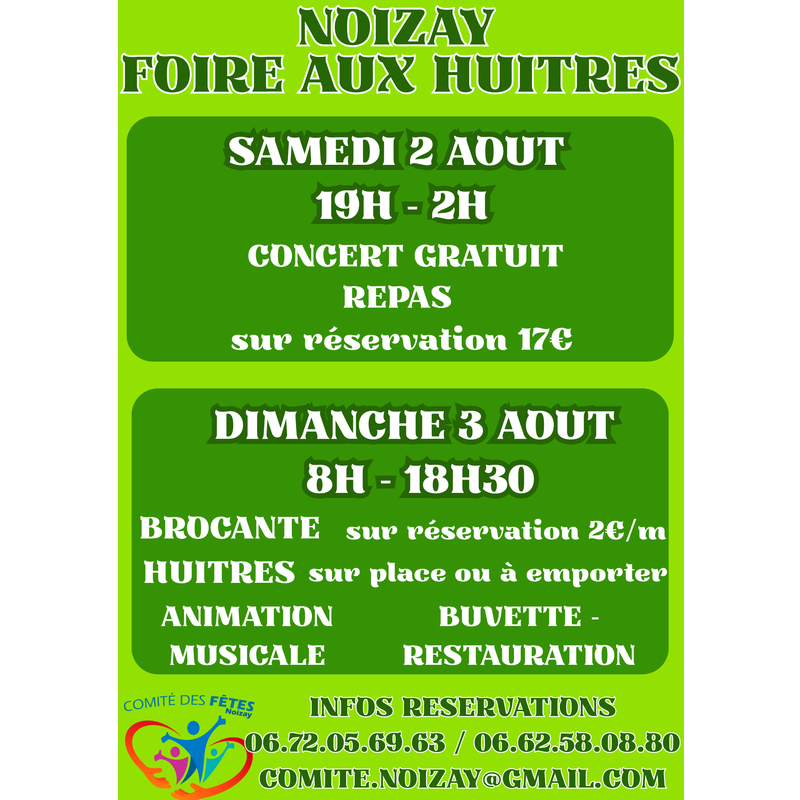 NOIZAY
FOIRE AUX HUITRES

SAMEDI 2 AOUT
19H - 2H
CONCERT GRATUIT
REPAS
sur réservation 17€

DIMANCHE 3 AOUT
8H - 18H30
BROCANTE sur réservation 2€/m
HUITRES sur place ou à emporter
ANIMATION MUSICALE
BUVETTE - RESTAURATION

COMITÉ DES FÊTES
Noizay

INFOS RESERVATIONS
06.72.05.69.63 / 06.62.58.08.80
COMITE.NOIZAY@GMAIL.COM